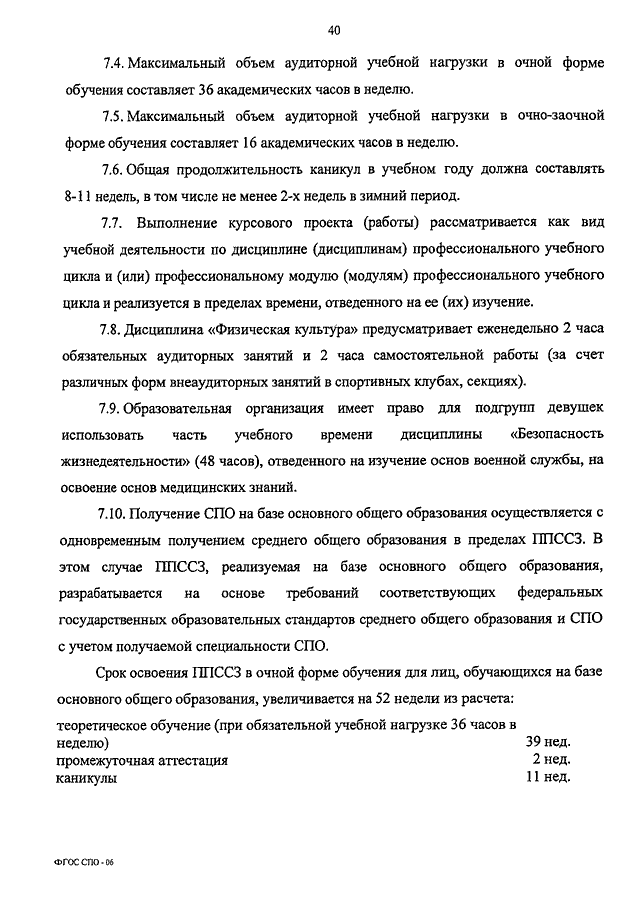 40

7.4. Максимальный объем аудиторной учебной нагрузки в очной форме обучения составляет 36 академических часов в неделю.

7.5. Максимальный объем аудиторной учебной нагрузки в очно-заочной форме обучения составляет 16 академических часов в неделю.

7.6. Общая продолжительность каникул в учебном году должна составлять 8-11 недель, в том числе не менее 2-х недель в зимний период.

7.7. Выполнение курсового проекта (работы) рассматривается как вид учебной деятельности по дисциплине (дисциплинам) профессионального учебного цикла и (или) профессиональному модулю (модулям) профессионального учебного цикла и реализуется в пределах времени, отведенного на ее (их) изучение.

7.8. Дисциплина «Физическая культура» предусматривает еженедельно 2 часа обязательных аудиторных занятий и 2 часа самостоятельной работы (за счет различных форм внеаудиторных занятий в спортивных клубах, секциях).

7.9. Образовательная организация имеет право для подгрупп девушек использовать часть учебного времени дисциплины «Безопасность жизнедеятельности» (48 часов), отведенного на изучение основ военной службы, на освоение основ медицинских знаний.

7.10. Получение СПО на базе основного общего образования осуществляется с одновременным получением среднего общего образования в пределах ППССЗ. В этом случае ППССЗ, реализуемая на базе основного общего образования, разрабатывается на основе требований соответствующих федеральных государственных образовательных стандартов среднего общего образования и СПО с учетом получаемой специальности СПО.

Срок освоения ППССЗ в очной форме обучения для лиц, обучающихся на базе основного общего образования, увеличивается на 52 недели из расчета:

| | |
|---|---|
| теоретическое обучение (при обязательной учебной нагрузке 36 часов в неделю) | 39 нед. |
| промежуточная аттестация | 2 нед. |
| каникулы | 11 нед. |

ФГОС СПО - 06